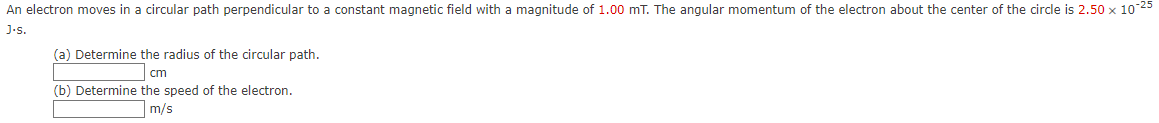 An electron moves in a circular path perpendicular to a constant magnetic field with a magnitude of 1.00 mT. The angular momentum of the electron about the center of the circle is $2.50 \times 10^{-25}$ J·s.

(a) Determine the radius of the circular path.
cm

(b) Determine the speed of the electron.
m/s